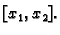 $[x_1, x_2]$.